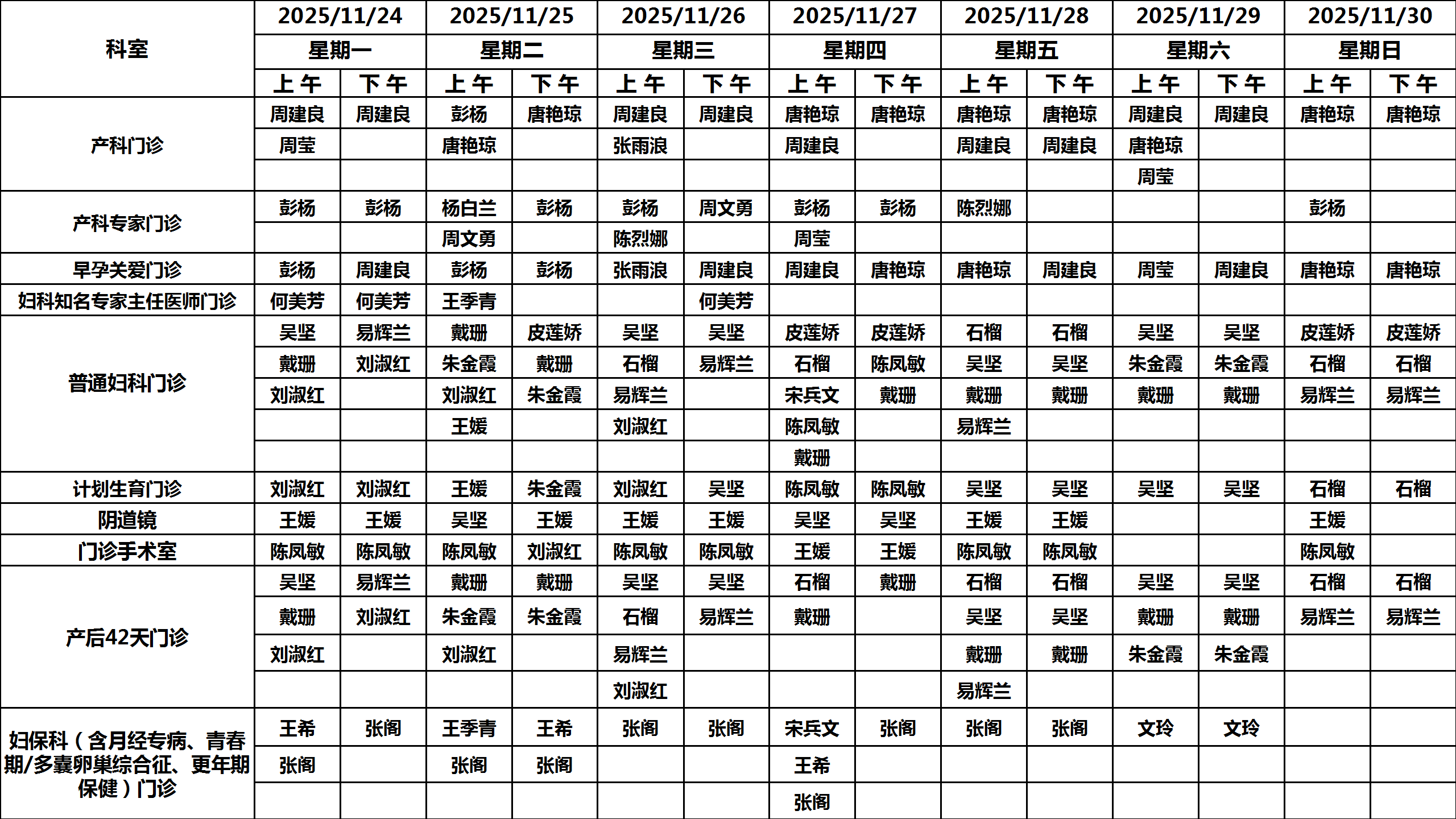 | 科室 | 2025/11/24 | | 2025/11/25 | | 2025/11/26 | | 2025/11/27 | | 2025/11/28 | | 2025/11/29 | | 2025/11/30 | |
|---|---|---|---|---|---|---|---|---|---|---|---|---|---|---|
| | 星期一 | | 星期二 | | 星期三 | | 星期四 | | 星期五 | | 星期六 | | 星期日 | |
| | 上午 | 下午 | 上午 | 下午 | 上午 | 下午 | 上午 | 下午 | 上午 | 下午 | 上午 | 下午 | 上午 | 下午 |
| 产科门诊 | 周建良 | 周建良 | 彭杨 | 唐艳琼 | 周建良 | 周建良 | 唐艳琼 | 唐艳琼 | 唐艳琼 | 唐艳琼 | 周建良 | 周建良 | 唐艳琼 | 唐艳琼 |
| | 周莹 | | 唐艳琼 | | 张雨浪 | | 周建良 | | 周建良 | 周建良 | 唐艳琼 | | | |
| | | | | | | | | | | | 周莹 | | | |
| 产科专家门诊 | 彭杨 | 彭杨 | 杨白兰 | 彭杨 | 彭杨 | 周文勇 | 彭杨 | 彭杨 | 陈烈娜 | | | | 彭杨 | |
| | | | 周文勇 | | 陈烈娜 | | 周莹 | | | | | | | |
| 早孕关爱门诊 | 彭杨 | 周建良 | 彭杨 | 彭杨 | 张雨浪 | 周建良 | 周建良 | 唐艳琼 | 唐艳琼 | 周建良 | 周莹 | 周建良 | 唐艳琼 | 唐艳琼 |
| 妇科知名专家主任医师门诊 | 何美芳 | 何美芳 | 王季青 | | | 何美芳 | | | | | | | | |
| 普通妇科门诊 | 吴坚 | 易辉兰 | 戴珊 | 皮莲娇 | 吴坚 | 吴坚 | 皮莲娇 | 皮莲娇 | 石榴 | 石榴 | 吴坚 | 吴坚 | 皮莲娇 | 皮莲娇 |
| | 戴珊 | 刘淑红 | 朱金霞 | 戴珊 | 石榴 | 易辉兰 | 石榴 | 陈凤敏 | 吴坚 | 吴坚 | 朱金霞 | 朱金霞 | 石榴 | 石榴 |
| | 刘淑红 | | 刘淑红 | 朱金霞 | 易辉兰 | | 宋兵文 | 戴珊 | 戴珊 | 戴珊 | 戴珊 | 戴珊 | 易辉兰 | 易辉兰 |
| | | | 王媛 | | 刘淑红 | | 陈凤敏 | | 易辉兰 | | | | | |
| | | | | | | | 戴珊 | | | | | | | |
| 计划生育门诊 | 刘淑红 | 刘淑红 | 王媛 | 朱金霞 | 刘淑红 | 吴坚 | 陈凤敏 | 陈凤敏 | 吴坚 | 吴坚 | 吴坚 | 吴坚 | 石榴 | 石榴 |
| 阴道镜 | 王媛 | 王媛 | 吴坚 | 王媛 | 王媛 | 王媛 | 吴坚 | 吴坚 | 王媛 | 王媛 | | | 王媛 | |
| 门诊手术室 | 陈凤敏 | 陈凤敏 | 陈凤敏 | 刘淑红 | 陈凤敏 | 陈凤敏 | 王媛 | 王媛 | 陈凤敏 | 陈凤敏 | | | 陈凤敏 | |
| 产后42天门诊 | 吴坚 | 易辉兰 | 戴珊 | 戴珊 | 吴坚 | 吴坚 | 石榴 | 戴珊 | 石榴 | 石榴 | 吴坚 | 吴坚 | 石榴 | 石榴 |
| | 戴珊 | 刘淑红 | 朱金霞 | 朱金霞 | 石榴 | 易辉兰 | 戴珊 | | 吴坚 | 吴坚 | 戴珊 | 戴珊 | 易辉兰 | 易辉兰 |
| | 刘淑红 | | 刘淑红 | | 易辉兰 | | | | 戴珊 | 戴珊 | 朱金霞 | 朱金霞 | | |
| | | | | | 刘淑红 | | | | 易辉兰 | | | | | |
| 妇保科（含月经专病、青春期/多囊卵巢综合征、更年期保健）门诊 | 王希 | 张阁 | 王季青 | 王希 | 张阁 | 张阁 | 宋兵文 | 张阁 | 张阁 | 张阁 | 文玲 | 文玲 | | |
| | 张阁 | | 张阁 | 张阁 | | | 王希 | | | | | | | |
| | | | | | | | 张阁 | | | | | | | |